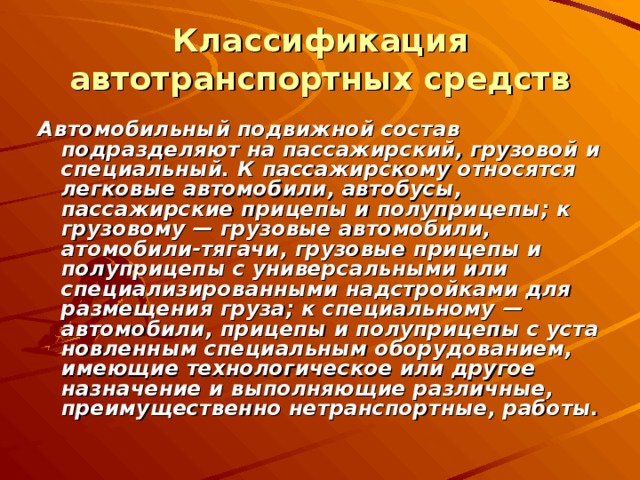 Классификация автотранспортных средств

Автомобильный подвижной состав подразделяют на пассажирский, грузовой и специальный. К пассажирскому относятся легковые автомобили, автобусы, пассажирские прицепы и полуприцепы; к грузовому — грузовые автомобили, атомобили-тягачи, грузовые прицепы и полуприцепы с универсальными или специализированными надстройками для размещения груза; к специальному — автомобили, прицепы и полуприцепы с уста новленным специальным оборудованием, имеющие технологическое или другое назначение и выполняющие различные, преимущественно нетранспортные, работы.